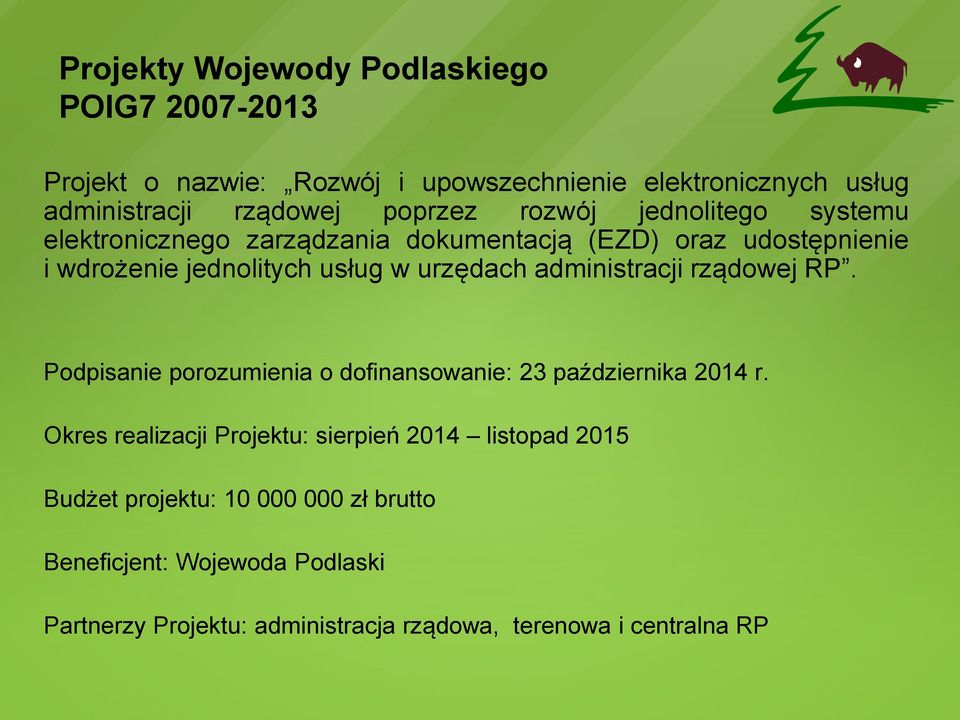 Projekty Wojewody Podlaskiego
POIG7 2007-2013

Projekt o nazwie: „Rozwój i upowszechnienie elektronicznych usług administracji rządowej poprzez rozwój jednolitego systemu elektronicznego zarządzania dokumentacją (EZD) oraz udostępnienie i wdrożenie jednolitych usług w urzędach administracji rządowej RP”.

Podpisanie porozumienia o dofinansowanie: 23 października 2014 r.

Okres realizacji Projektu: sierpień 2014 – listopad 2015

Budżet projektu: 10 000 000 zł brutto

Beneficjent: Wojewoda Podlaski

Partnerzy Projektu: administracja rządowa, terenowa i centralna RP